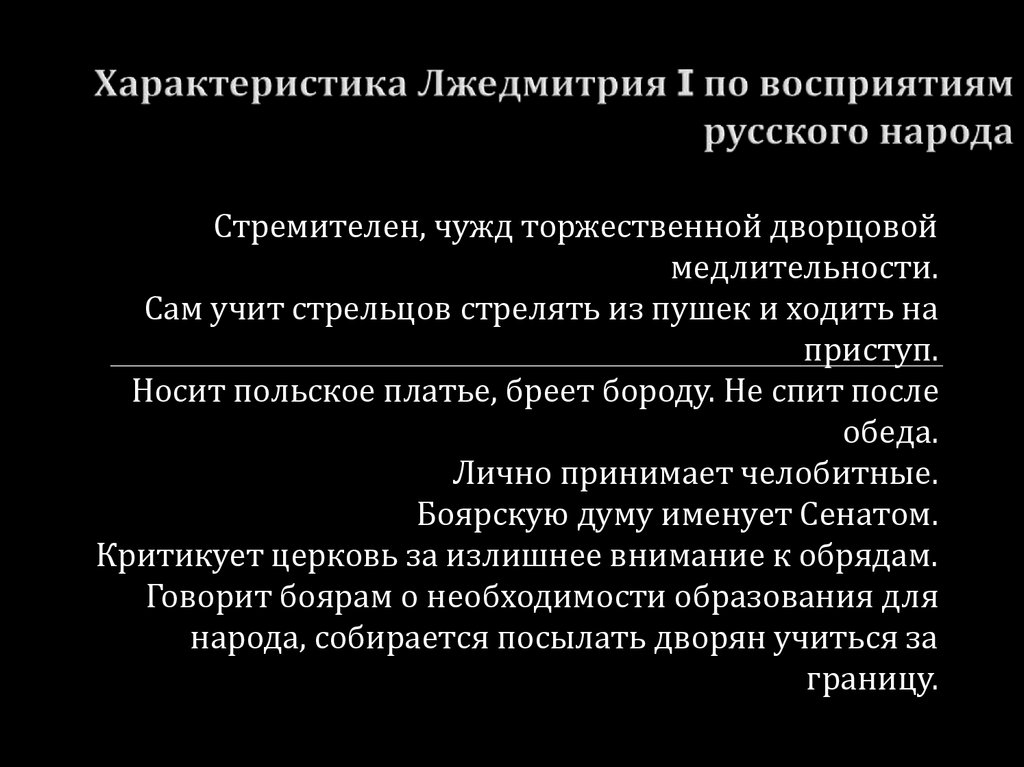 Характеристика Лжедмитрия I по восприятиям русского народа

Стремителен, чужд торжественной дворцовой медлительности.
Сам учит стрельцов стрелять из пушек и ходить на приступ.
Носит польское платье, бреет бороду. Не спит после обеда.
Лично принимает челобитные.
Боярскую думу именует Сенатом.
Критикует церковь за излишнее внимание к обрядам.
Говорит боярам о необходимости образования для народа, собирается посылать дворян учиться за границу.